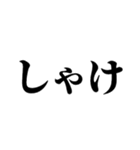 しゃけ